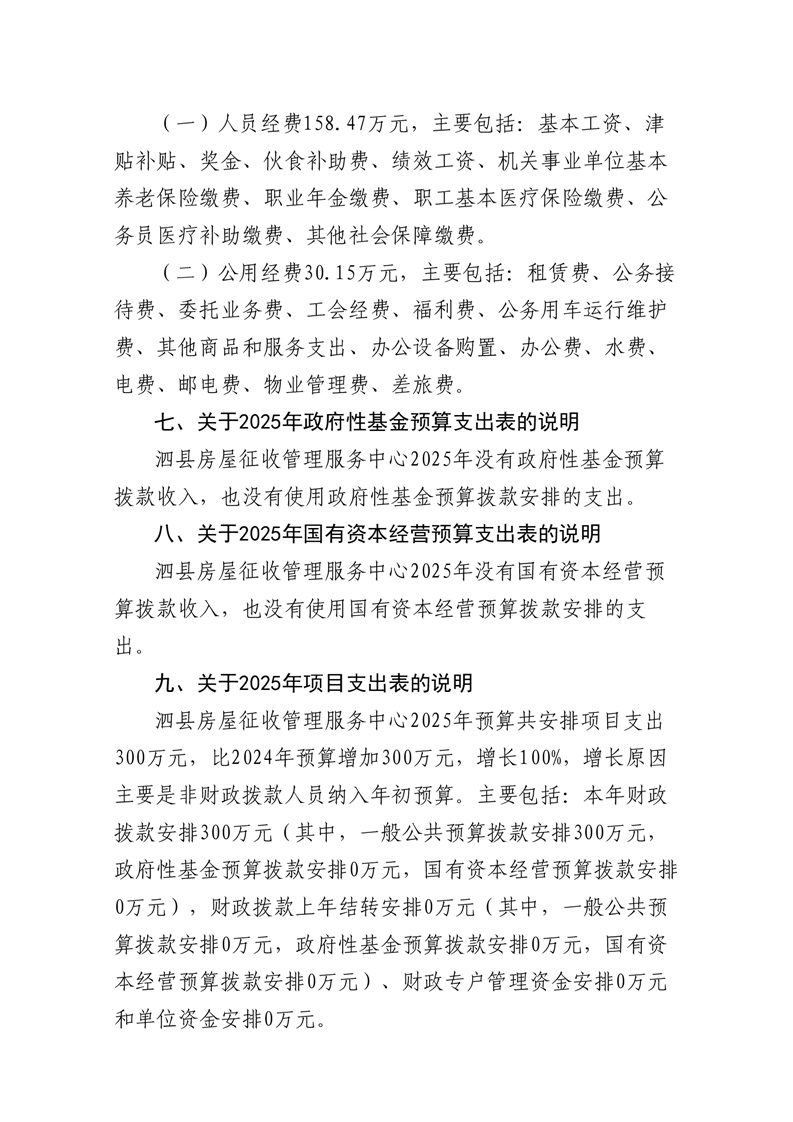 （一）人员经费158.47万元，主要包括：基本工资、津贴补贴、奖金、伙食补助费、绩效工资、机关事业单位基本养老保险缴费、职业年金缴费、职工基本医疗保险缴费、公务员医疗补助缴费、其他社会保障缴费。

（二）公用经费30.15万元，主要包括：租赁费、公务接待费、委托业务费、工会经费、福利费、公务用车运行维护费、其他商品和服务支出、办公设备购置、办公费、水费、电费、邮电费、物业管理费、差旅费。

七、关于2025年政府性基金预算支出表的说明

泗县房屋征收管理服务中心2025年没有政府性基金预算拨款收入，也没有使用政府性基金预算拨款安排的支出。

八、关于2025年国有资本经营预算支出表的说明

泗县房屋征收管理服务中心2025年没有国有资本经营预算拨款收入，也没有使用国有资本经营预算拨款安排的支出。

九、关于2025年项目支出表的说明

泗县房屋征收管理服务中心2025年预算共安排项目支出300万元，比2024年预算增加300万元，增长100%，增长原因主要是非财政拨款人员纳入年初预算。主要包括：本年财政拨款安排300万元（其中，一般公共预算拨款安排300万元，政府性基金预算拨款安排0万元，国有资本经营预算拨款安排0万元），财政拨款上年结转安排0万元（其中，一般公共预算拨款安排0万元，政府性基金预算拨款安排0万元，国有资本经营预算拨款安排0万元）、财政专户管理资金安排0万元和单位资金安排0万元。